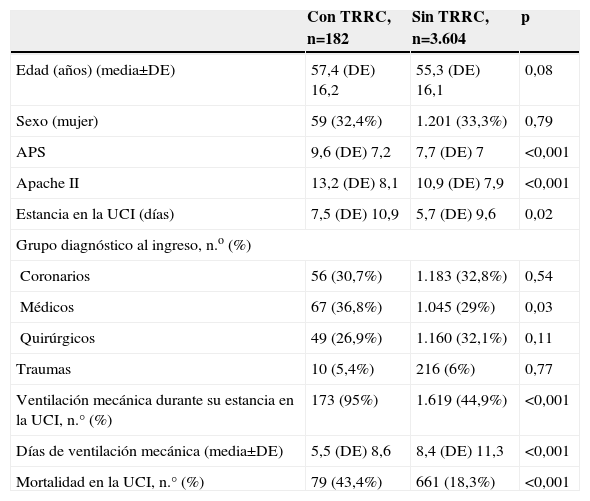 | | Con TRRC, n=182 | Sin TRRC, n=3.604 | p |
|---|---|---|---|
| Edad (años) (media±DE) | 57,4 (DE) 16,2 | 55,3 (DE) 16,1 | 0,08 |
| Sexo (mujer) | 59 (32,4%) | 1.201 (33,3%) | 0,79 |
| APS | 9,6 (DE) 7,2 | 7,7 (DE) 7 | <0,001 |
| Apache II | 13,2 (DE) 8,1 | 10,9 (DE) 7,9 | <0,001 |
| Estancia en la UCI (días) | 7,5 (DE) 10,9 | 5,7 (DE) 9,6 | 0,02 |
| Grupo diagnóstico al ingreso, n.º (%) | | | |
| Coronarios | 56 (30,7%) | 1.183 (32,8%) | 0,54 |
| Médicos | 67 (36,8%) | 1.045 (29%) | 0,03 |
| Quirúrgicos | 49 (26,9%) | 1.160 (32,1%) | 0,11 |
| Traumas | 10 (5,4%) | 216 (6%) | 0,77 |
| Ventilación mecánica durante su estancia en la UCI, n.° (%) | 173 (95%) | 1.619 (44,9%) | <0,001 |
| Días de ventilación mecánica (media±DE) | 5,5 (DE) 8,6 | 8,4 (DE) 11,3 | <0,001 |
| Mortalidad en la UCI, n.° (%) | 79 (43,4%) | 661 (18,3%) | <0,001 |